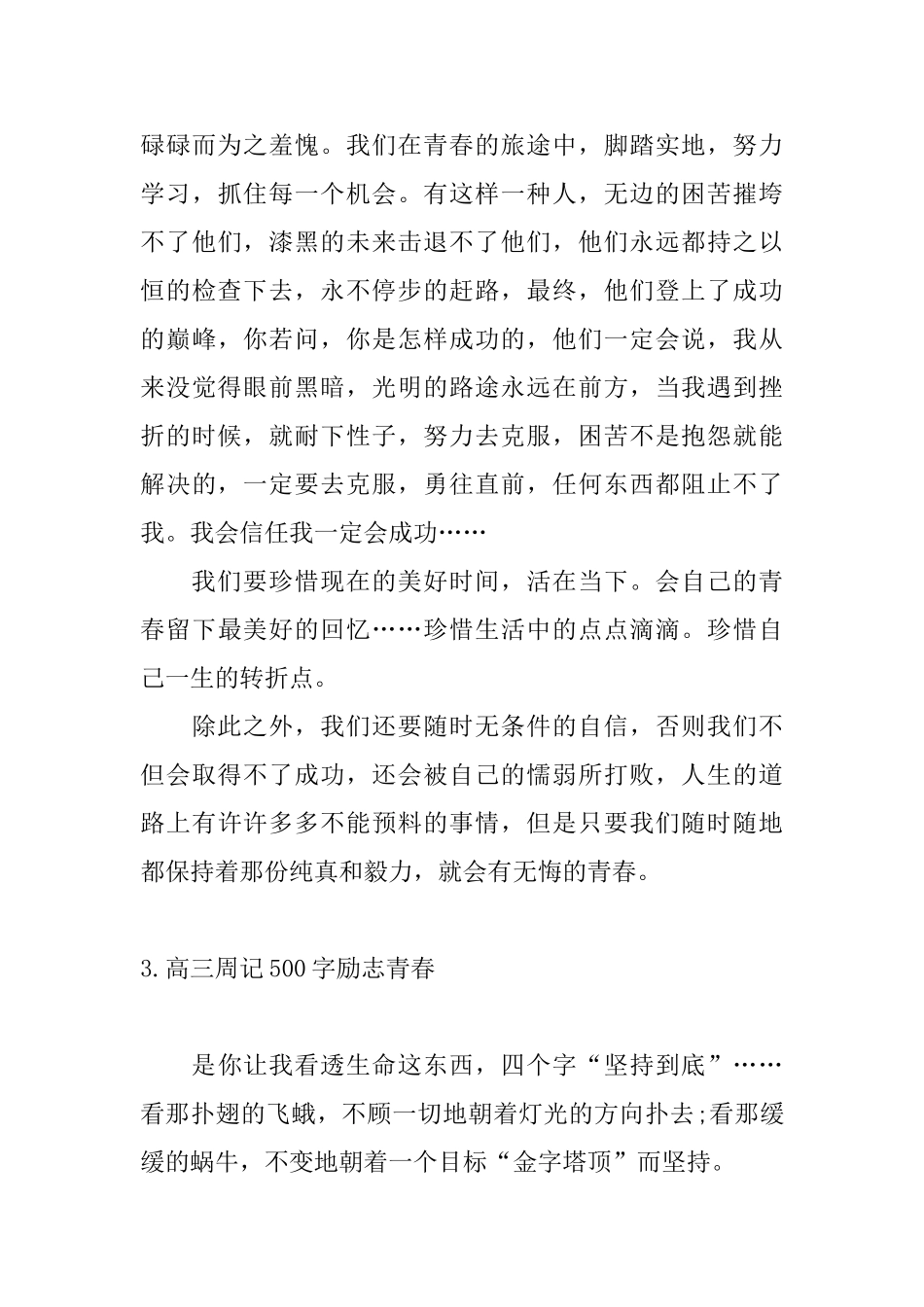 碌碌而为之羞愧。我们在青春的旅途中，脚踏实地，努力学习，抓住每一个机会。有这样一种人，无边的困苦摧垮不了他们，漆黑的未来击退不了他们，他们永远都持之以恒的检查下去，永不停步的赶路，最终，他们登上了成功的巅峰，你若问，你是怎样成功的，他们一定会说，我从来没觉得眼前黑暗，光明的路途永远在前方，当我遇到挫折的时候，就耐下性子，努力去克服，困苦不是抱怨就能解决的，一定要去克服，勇往直前，任何东西都阻止不了我。我会信任我一定会成功……

我们要珍惜现在的美好时间，活在当下。会自己的青春留下最美好的回忆……珍惜生活中的点点滴滴。珍惜自己一生的转折点。

除此之外，我们还要随时无条件的自信，否则我们不但会取得不了成功，还会被自己的懦弱所打败，人生的道路上有许许多多不能预料的事情，但是只要我们随时随地都保持着那份纯真和毅力，就会有无悔的青春。

3.高三周记500字励志青春

是你让我看透生命这东西，四个字“坚持到底”……看那扑翅的飞蛾，不顾一切地朝着灯光的方向扑去;看那缓缓的蜗牛，不变地朝着一个目标“金字塔顶”而坚持。